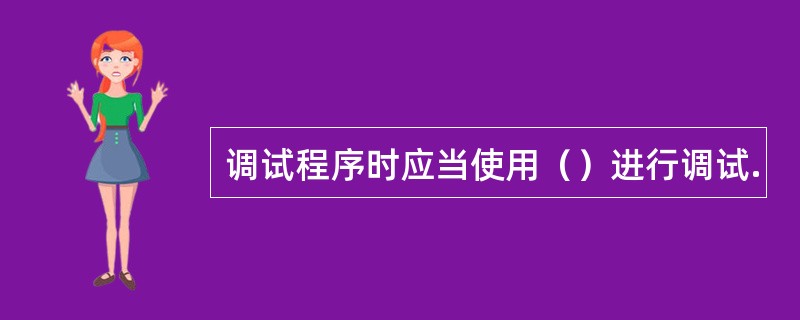 调试程序时应当使用（）进行调试.